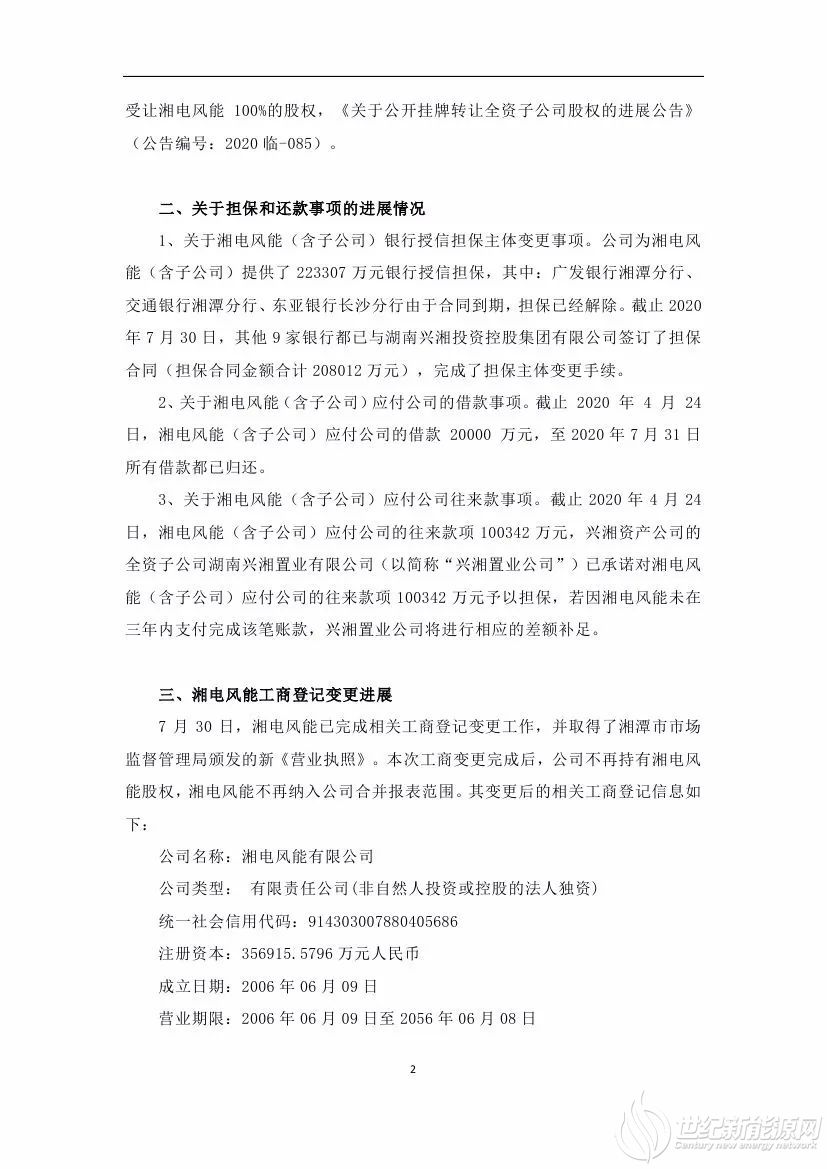 受让湘电风能100%的股权，《关于公开挂牌转让全资子公司股权的进展公告》（公告编号：2020临-085）。

二、关于担保和还款事项的进展情况

1、关于湘电风能（含子公司）银行授信担保主体变更事项。公司为湘电风能（含子公司）提供了223307万元银行授信担保，其中：广发银行湘潭分行、交通银行湘潭分行、东亚银行长沙分行由于合同到期，担保已经解除。截止2020年7月30日，其他9家银行都已与湖南兴湘投资控股集团有限公司签订了担保合同（担保合同金额合计208012万元），完成了担保主体变更手续。

2、关于湘电风能（含子公司）应付公司的借款事项。截止2020年4月24日，湘电风能（含子公司）应付公司的借款20000万元，至2020年7月31日所有借款都已归还。

3、关于湘电风能（含子公司）应付公司往来款事项。截止2020年4月24日，湘电风能（含子公司）应付公司的往来款项100342万元，兴湘资产公司的全资子公司湖南兴湘置业有限公司（以简称“兴湘置业公司”）已承诺对湘电风能（含子公司）应付公司的往来款项100342万元予以担保，若因湘电风能未在三年内支付完成该笔账款，兴湘置业公司将进行相应的差额补足。

三、湘电风能工商登记变更进展

7月30日，湘电风能已完成相关工商登记变更工作，并取得了湘潭市市场监督管理局颁发的新《营业执照》。本次工商变更完成后，公司不再持有湘电风能股权，湘电风能不再纳入公司合并报表范围。其变更后的相关工商登记信息如下：

公司名称：湘电风能有限公司

公司类型： 有限责任公司(非自然人投资或控股的法人独资)

统一社会信用代码：914303007880405686

注册资本：356915.5796万元人民币

成立日期：2006年06月09日

营业期限：2006年06月09日至2056年06月08日

2

世纪新能源网
Century new energy network